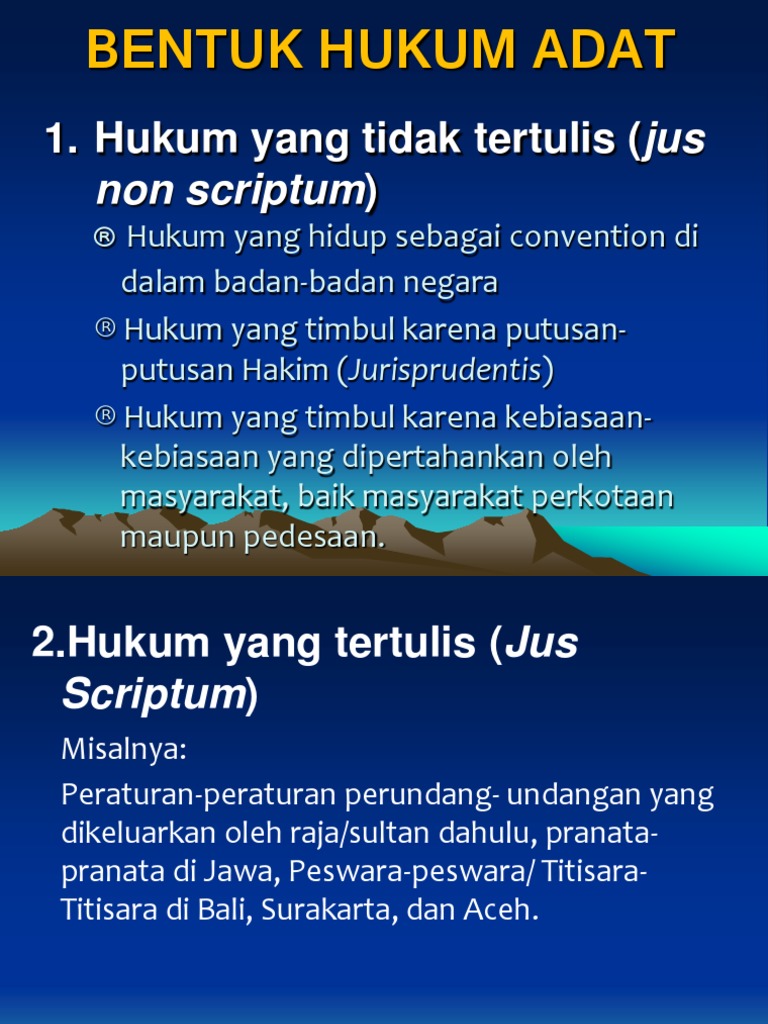 BENTUK HUKUM ADAT

1. Hukum yang tidak tertulis (jus non scriptum)

® Hukum yang hidup sebagai convention di dalam badan-badan negara

® Hukum yang timbul karena putusan-putusan Hakim (Jurisprudentis)

® Hukum yang timbul karena kebiasaan-kebiasaan yang dipertahankan oleh masyarakat, baik masyarakat perkotaan maupun pedesaan.

2.Hukum yang tertulis (Jus Scriptum)

Misalnya:

Peraturan-peraturan perundang- undangan yang dikeluarkan oleh raja/sultan dahulu, pranata-pranata di Jawa, Peswara-peswara/ Titisara-Titisara di Bali, Surakarta, dan Aceh.